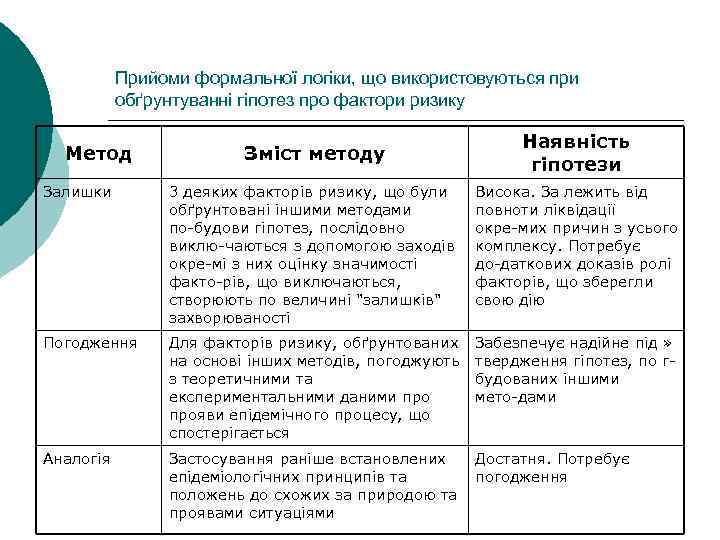 Прийоми формальної логіки, що використовуються при обґрунтуванні гіпотез про фактори ризику

| Метод | Зміст методу | Наявність гіпотези |
|---|---|---|
| Залишки | З деяких факторів ризику, що були обґрунтовані іншими методами по-будови гіпотез, послідовно виклю-чаються з допомогою заходів окре-мі з них оцінку значимості факто-рів, що виключаються, створюють по величині "залишків" захворюваності | Висока. За лежить від повноти ліквідації окре-мих причин з усього комплексу. Потребує до-даткових доказів ролі факторів, що зберегли свою дію |
| Погодження | Для факторів ризику, обґрунтованих на основі інших методів, погоджують з теоретичними та експериментальними даними про прояви епідемічного процесу, що спостерігається | Забезпечує надійне під » твердження гіпотез, по г-будованих іншими мето-дами |
| Аналогія | Застосування раніше встановлених епідеміологічних принципів та положень до схожих за природою та проявами ситуаціями | Достатня. Потребує погодження |